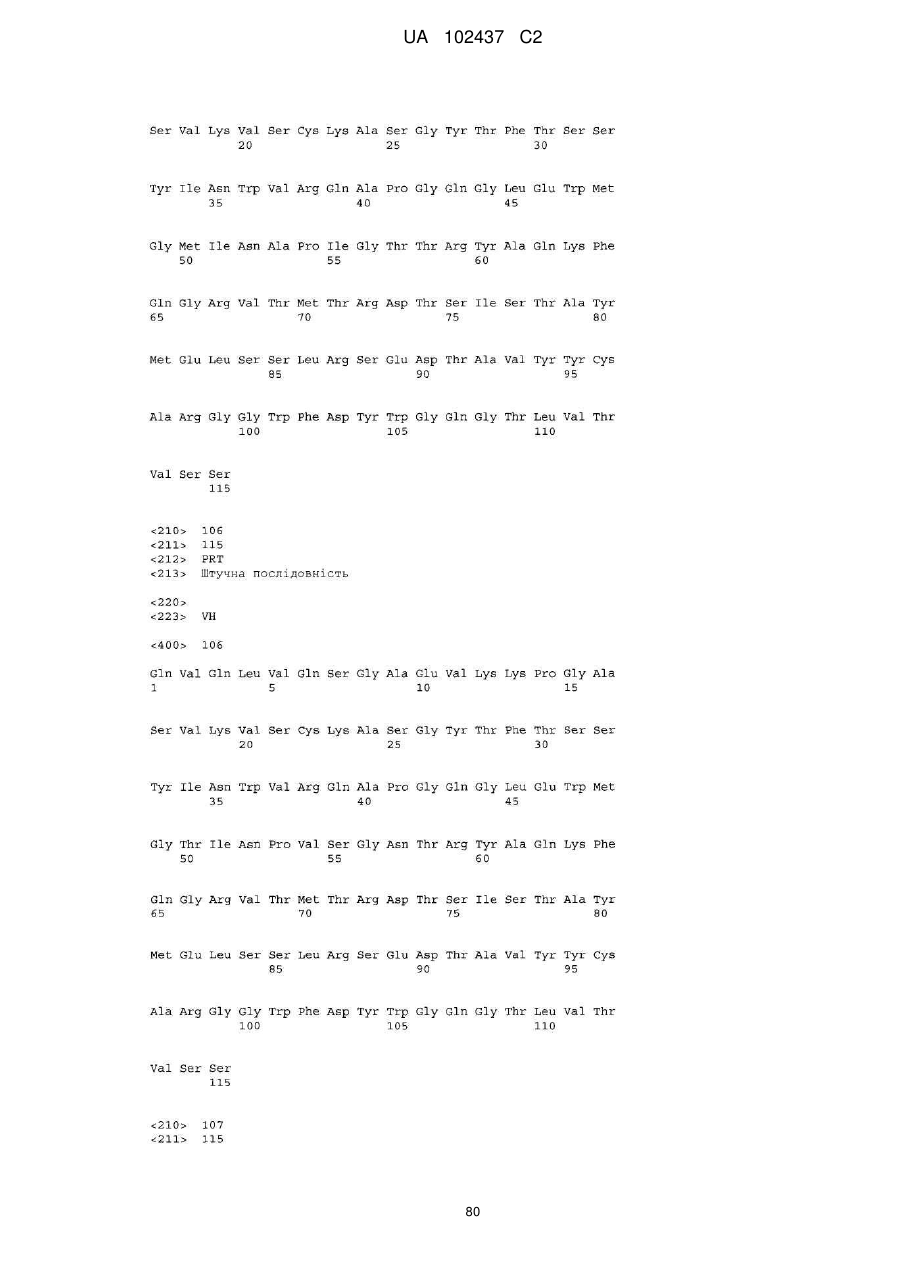 UA 102437 C2

Ser Val Lys Val Ser Cys Lys Ala Ser Gly Tyr Thr Phe Thr Ser Ser
20 25 30

Tyr Ile Asn Trp Val Arg Gln Ala Pro Gly Gln Gly Leu Glu Trp Met
35 40 45

Gly Met Ile Asn Ala Pro Ile Gly Thr Thr Arg Tyr Ala Gln Lys Phe
50 55 60

Gln Gly Arg Val Thr Met Thr Arg Asp Thr Ser Ile Ser Thr Ala Tyr
65 70 75 80

Met Glu Leu Ser Ser Leu Arg Ser Glu Asp Thr Ala Val Tyr Tyr Cys
85 90 95

Ala Arg Gly Gly Trp Phe Asp Tyr Trp Gly Gln Gly Thr Leu Val Thr
100 105 110

Val Ser Ser
115

<210> 106
<211> 115
<212> PRT
<213> Штучна послідовність

<220>
<223> VH

<400> 106

Gln Val Gln Leu Val Gln Ser Gly Ala Glu Val Lys Lys Pro Gly Ala
1 5 10 15

Ser Val Lys Val Ser Cys Lys Ala Ser Gly Tyr Thr Phe Thr Ser Ser
20 25 30

Tyr Ile Asn Trp Val Arg Gln Ala Pro Gly Gln Gly Leu Glu Trp Met
35 40 45

Gly Thr Ile Asn Pro Val Ser Gly Asn Thr Arg Tyr Ala Gln Lys Phe
50 55 60

Gln Gly Arg Val Thr Met Thr Arg Asp Thr Ser Ile Ser Thr Ala Tyr
65 70 75 80

Met Glu Leu Ser Ser Leu Arg Ser Glu Asp Thr Ala Val Tyr Tyr Cys
85 90 95

Ala Arg Gly Gly Trp Phe Asp Tyr Trp Gly Gln Gly Thr Leu Val Thr
100 105 110

Val Ser Ser
115

<210> 107
<211> 115

80